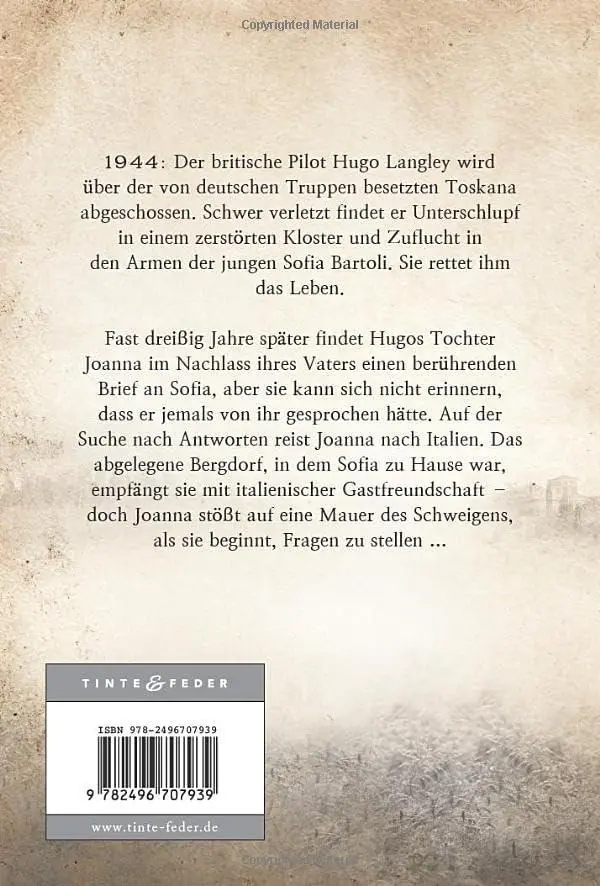 Copyrighted Material

1944: Der britische Pilot Hugo Langley wird über der von deutschen Truppen besetzten Toskana abgeschossen. Schwer verletzt findet er Unterschlupf in einem zerstörten Kloster und Zuflucht in den Armen der jungen Sofia Bartoli. Sie rettet ihm das Leben.

Fast dreißig Jahre später findet Hugos Tochter Joanna im Nachlass ihres Vaters einen berührenden Brief an Sofia, aber sie kann sich nicht erinnern, dass er jemals von ihr gesprochen hätte. Auf der Suche nach Antworten reist Joanna nach Italien. Das abgelegene Bergdorf, in dem Sofia zu Hause war, empfängt sie mit italienischer Gastfreundschaft – doch Joanna stößt auf eine Mauer des Schweigens, als sie beginnt, Fragen zu stellen ...

TINTE & FEDER

ISBN 978-2496707939

9 782496 707939

www.tinte-feder.de